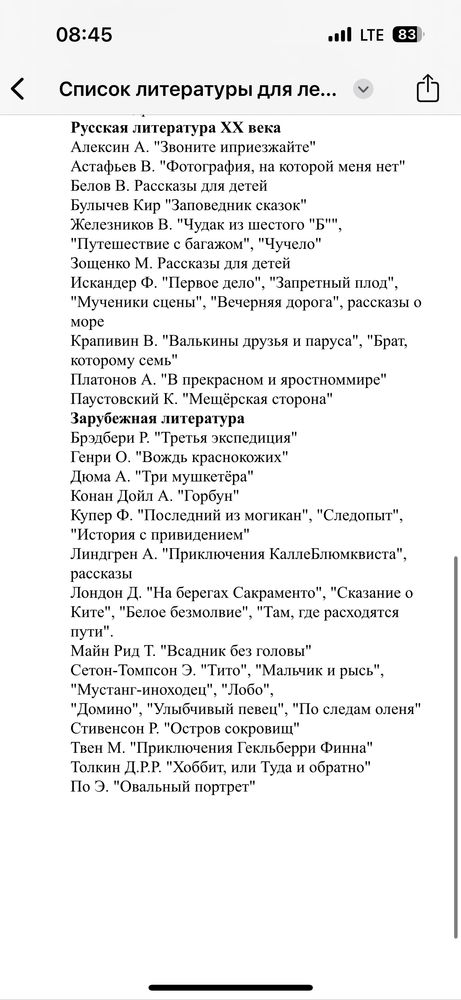 08:45
LTE 83

Список литературы для ле...

Русская литература XX века
Алексин А. "Звоните иприезжайте"
Астафьев В. "Фотография, на которой меня нет"
Белов В. Рассказы для детей
Булычев Кир "Заповедник сказок"
Железников В. "Чудак из шестого "Б"", "Путешествие с багажом", "Чучело"
Зощенко М. Рассказы для детей
Искандер Ф. "Первое дело", "Запретный плод", "Мученики сцены", "Вечерняя дорога", рассказы о море
Крапивин В. "Валькины друзья и паруса", "Брат, которому семь"
Платонов А. "В прекрасном и яростноммире"
Паустовский К. "Мещёрская сторона"
Зарубежная литература
Брэдбери Р. "Третья экспедиция"
Генри О. "Вождь краснокожих"
Дюма А. "Три мушкетёра"
Конан Дойл А. "Горбун"
Купер Ф. "Последний из могикан", "Следопыт", "История с привидением"
Линдгрен А. "Приключения КаллеБлюмквиста", рассказы
Лондон Д. "На берегах Сакраменто", "Сказание о Ките", "Белое безмолвие", "Там, где расходятся пути".
Майн Рид Т. "Всадник без головы"
Сетон-Томпсон Э. "Тито", "Мальчик и рысь", "Мустанг-иноходец", "Лобо", "Домино", "Улыбчивый певец", "По следам оленя"
Стивенсон Р. "Остров сокровищ"
Твен М. "Приключения Гекльберри Финна"
Толкин Д.Р.Р. "Хоббит, или Туда и обратно"
По Э. "Овальный портрет"